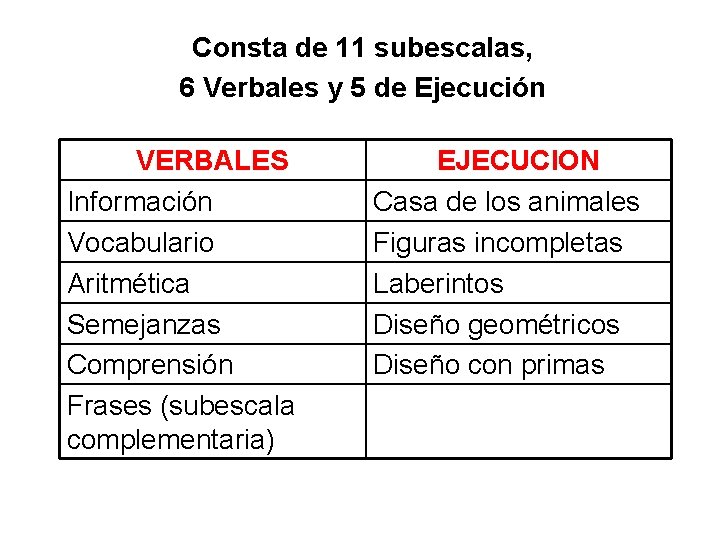 Consta de 11 subescalas,
6 Verbales y 5 de Ejecución

| VERBALES | EJECUCION |
|---|---|
| Información | Casa de los animales |
| Vocabulario | Figuras incompletas |
| Aritmética | Laberintos |
| Semejanzas | Diseño geométricos |
| Comprensión | Diseño con primas |
| Frases (subescala complementaria) | |